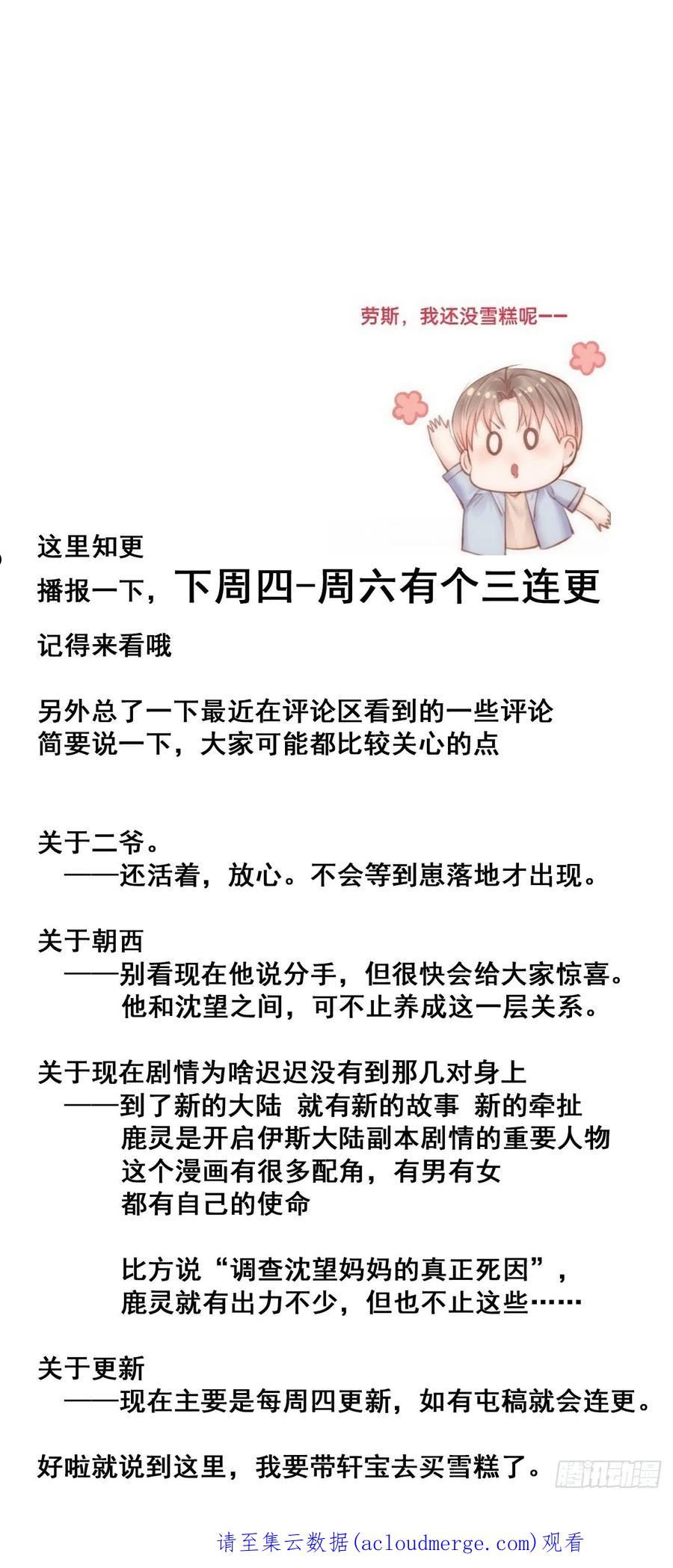 劳斯，我还没雪糕呢——

这里知更

播报一下，下周四-周六有个三连更

记得来看哦

另外总了一下最近在评论区看到的一些评论
简要说一下，大家可能都比较关心的点

关于二爷。
——还活着，放心。不会等到崽落地才出现。

关于朝西
——别看现在他说分手，但很快会给大家惊喜。
他和沈望之间，可不止养成这一层关系。

关于现在剧情为啥迟迟没有到那几对身上
——到了新的大陆 就有新的故事 新的牵扯
鹿灵是开启伊斯大陆副本剧情的重要人物
这个漫画有很多配角，有男有女
都有自己的使命

比方说“调查沈望妈妈的真正死因”，
鹿灵就有出力不少，但也不止这些……

关于更新
——现在主要是每周四更新，如有屯稿就会连更。

好啦就说到这里，我要带轩宝去买雪糕了。

腾讯动漫

请至集云数据(acloudmerge.com)观看